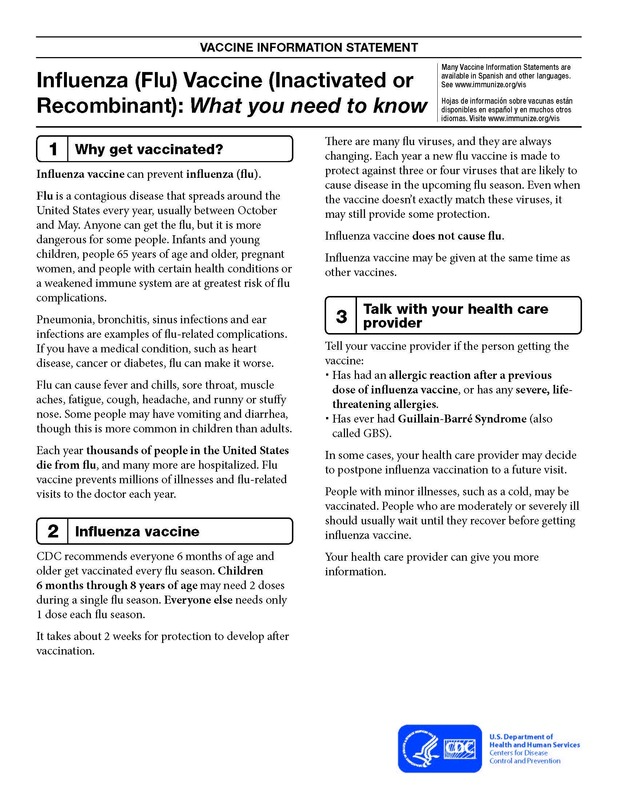 VACCINE INFORMATION STATEMENT

Influenza (Flu) Vaccine (Inactivated or Recombinant): What you need to know

Many Vaccine Information Statements are available in Spanish and other languages. See www.immunize.org/vis

Hojas de información sobre vacunas están disponibles en español y en muchos otros idiomas. Visite www.immunize.org/vis

1 Why get vaccinated?

Influenza vaccine can prevent influenza (flu).

Flu is a contagious disease that spreads around the United States every year, usually between October and May. Anyone can get the flu, but it is more dangerous for some people. Infants and young children, people 65 years of age and older, pregnant women, and people with certain health conditions or a weakened immune system are at greatest risk of flu complications.

Pneumonia, bronchitis, sinus infections and ear infections are examples of flu-related complications. If you have a medical condition, such as heart disease, cancer or diabetes, flu can make it worse.

Flu can cause fever and chills, sore throat, muscle aches, fatigue, cough, headache, and runny or stuffy nose. Some people may have vomiting and diarrhea, though this is more common in children than adults.

Each year thousands of people in the United States die from flu, and many more are hospitalized. Flu vaccine prevents millions of illnesses and flu-related visits to the doctor each year.

2 Influenza vaccine

CDC recommends everyone 6 months of age and older get vaccinated every flu season. Children 6 months through 8 years of age may need 2 doses during a single flu season. Everyone else needs only 1 dose each flu season.

It takes about 2 weeks for protection to develop after vaccination.

There are many flu viruses, and they are always changing. Each year a new flu vaccine is made to protect against three or four viruses that are likely to cause disease in the upcoming flu season. Even when the vaccine doesn't exactly match these viruses, it may still provide some protection.

Influenza vaccine does not cause flu.

Influenza vaccine may be given at the same time as other vaccines.

3 Talk with your health care provider

Tell your vaccine provider if the person getting the vaccine:
• Has had an allergic reaction after a previous dose of influenza vaccine, or has any severe, life-threatening allergies.
• Has ever had Guillain-Barré Syndrome (also called GBS).

In some cases, your health care provider may decide to postpone influenza vaccination to a future visit.

People with minor illnesses, such as a cold, may be vaccinated. People who are moderately or severely ill should usually wait until they recover before getting influenza vaccine.

Your health care provider can give you more information.

CDC

U.S. Department of Health and Human Services
Centers for Disease Control and Prevention